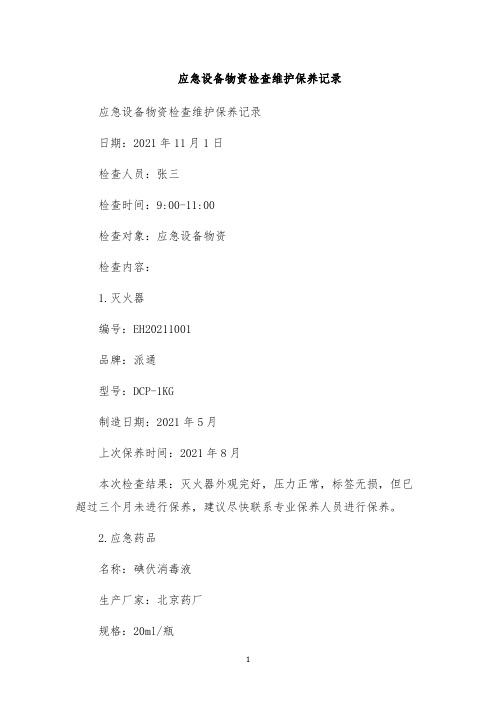 应急设备物资检查维护保养记录

应急设备物资检查维护保养记录

日期：2021 年 11 月 1 日

检查人员：张三

检查时间：9:00-11:00

检查对象：应急设备物资

检查内容：

1.灭火器

编号：EH20211001

品牌：派通

型号：DCP-1KG

制造日期：2021 年 5 月

上次保养时间：2021 年 8 月

本次检查结果：灭火器外观完好，压力正常，标签无损，但已超过三个月未进行保养，建议尽快联系专业保养人员进行保养。

2.应急药品

名称：碘伏消毒液

生产厂家：北京药厂

规格：20ml/瓶

1